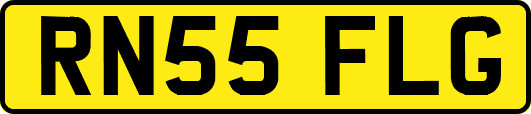 RN55 FLG